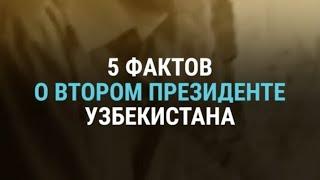 5 ФАКТОВ
О ВТОРОМ ПРЕЗИДЕНТЕ
УЗБЕКИСТАНА